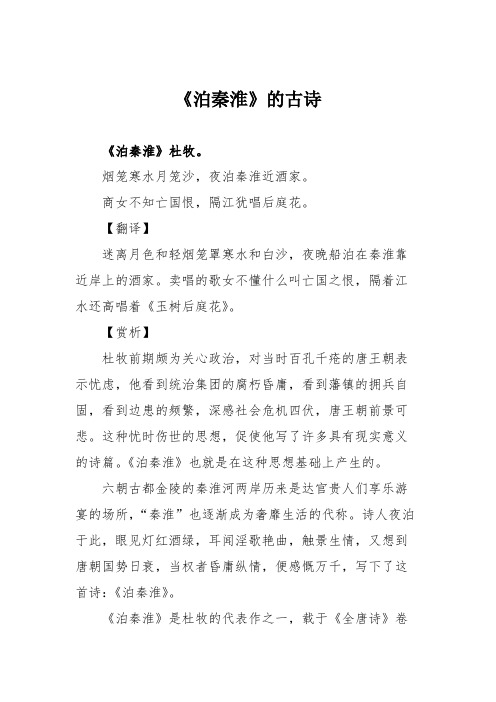 《泊秦淮》的古诗

《泊秦淮》杜牧。

烟笼寒水月笼沙，夜泊秦淮近酒家。

商女不知亡国恨，隔江犹唱后庭花。

【翻译】

迷离月色和轻烟笼罩寒水和白沙，夜晚船泊在秦淮靠近岸上的酒家。卖唱的歌女不懂什么叫亡国之恨，隔着江水还高唱着《玉树后庭花》。

【赏析】

杜牧前期颇为关心政治，对当时百孔千疮的唐王朝表示忧虑，他看到统治集团的腐朽昏庸，看到藩镇的拥兵自固，看到边患的频繁，深感社会危机四伏，唐王朝前景可悲。这种忧时伤世的思想，促使他写了许多具有现实意义的诗篇。《泊秦淮》也就是在这种思想基础上产生的。

六朝古都金陵的秦淮河两岸历来是达官贵人们享乐游宴的场所，“秦淮”也逐渐成为奢靡生活的代称。诗人夜泊于此，眼见灯红酒绿，耳闻淫歌艳曲，触景生情，又想到唐朝国势日衰，当权者昏庸纵情，便感慨万千，写下了这首诗：《泊秦淮》。

《泊秦淮》是杜牧的代表作之一，载于《全唐诗》卷